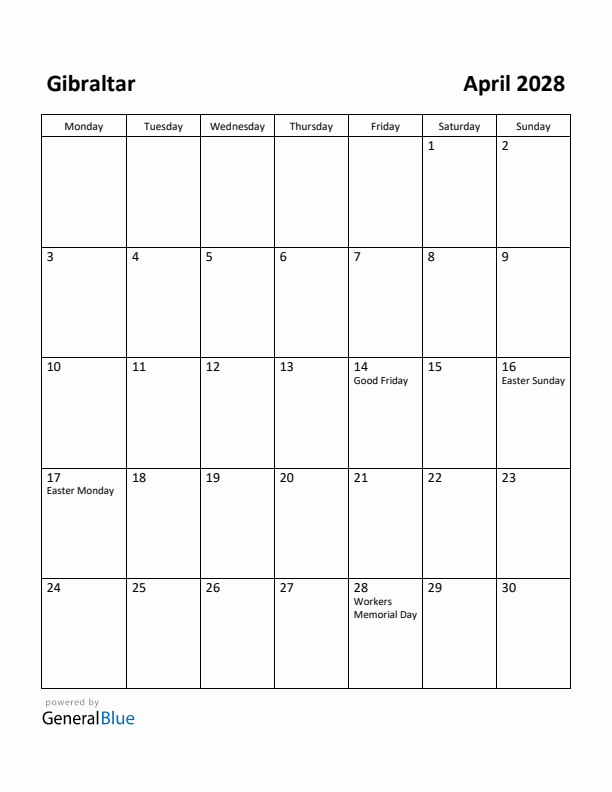 Gibraltar

April 2028

| Monday | Tuesday | Wednesday | Thursday | Friday | Saturday | Sunday |
|---|---|---|---|---|---|---|
| | | | | | 1 | 2 |
| 3 | 4 | 5 | 6 | 7 | 8 | 9 |
| 10 | 11 | 12 | 13 | 14 Good Friday | 15 | 16 Easter Sunday |
| 17 Easter Monday | 18 | 19 | 20 | 21 | 22 | 23 |
| 24 | 25 | 26 | 27 | 28 Workers Memorial Day | 29 | 30 |

powered by
GeneralBlue